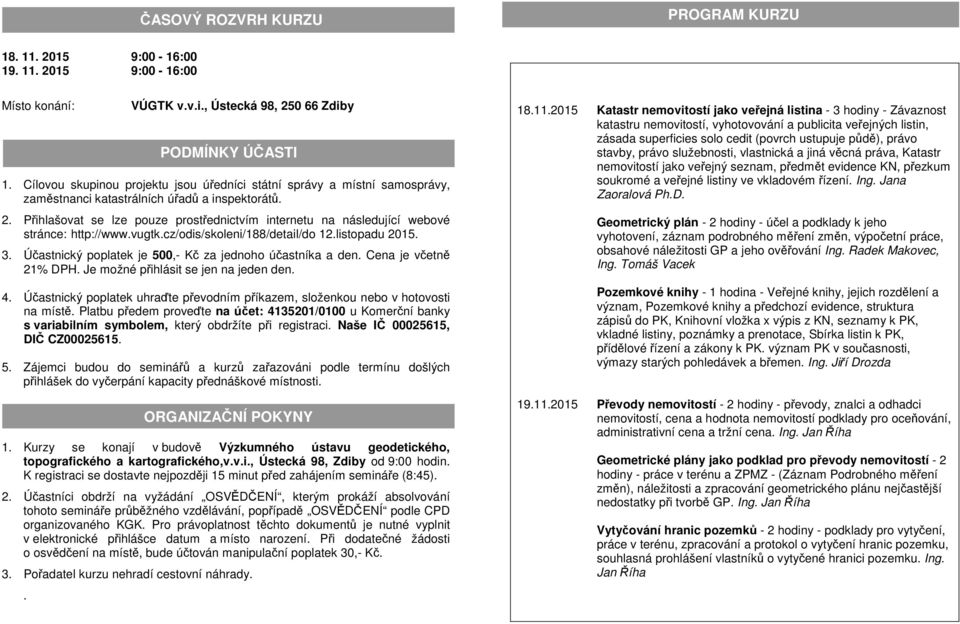 ČASOVÝ ROZVRH KURZU

18. 11. 2015 9:00 - 16:00
19. 11. 2015 9:00 - 16:00

Místo konání: VÚGTK v.v.i., Ústecká 98, 250 66 Zdiby

PODMÍNKY ÚČASTI

1. Cílovou skupinou projektu jsou úředníci státní správy a místní samosprávy, zaměstnanci katastrálních úřadů a inspektorátů.

2. Přihlašovat se lze pouze prostřednictvím internetu na následující webové stránce: http://www.vugtk.cz/odis/skoleni/188/detail/do 12.listopadu 2015.

3. Účastnický poplatek je 500,- Kč za jednoho účastníka a den. Cena je včetně 21% DPH. Je možné přihlásit se jen na jeden den.

4. Účastnický poplatek uhraďte převodním příkazem, složenkou nebo v hotovosti na místě. Platbu předem proveďte na účet: 4135201/0100 u Komerční banky s variabilním symbolem, který obdržíte při registraci. Naše IČ 00025615, DIČ CZ00025615.

5. Zájemci budou do seminářů a kurzů zařazováni podle termínu došlých přihlášek do vyčerpání kapacity přednáškové místnosti.

ORGANIZAČNÍ POKYNY

1. Kurzy se konají v budově Výzkumného ústavu geodetického, topografického a kartografického,v.v.i., Ústecká 98, Zdiby od 9:00 hodin. K registraci se dostavte nejpozději 15 minut před zahájením semináře (8:45).

2. Účastníci obdrží na vyžádání „OSVĚDČENÍ“, kterým prokáží absolvování tohoto semináře průběžného vzdělávání, popřípadě „OSVĚDČENÍ“ podle CPD organizovaného KGK. Pro právoplatnost těchto dokumentů je nutné vyplnit v elektronické přihlášce datum a místo narození. Při dodatečné žádosti o osvědčení na místě, bude účtován manipulační poplatek 30,- Kč.

3. Pořadatel kurzu nehradí cestovní náhrady.

.

PROGRAM KURZU

18.11.2015 Katastr nemovitostí jako veřejná listina - 3 hodiny - Závaznost katastru nemovitostí, vyhotovování a publicita veřejných listin, zásada superficies solo cedit (povrch ustupuje půdě), právo stavby, právo služebnosti, vlastnická a jiná věcná práva, Katastr nemovitostí jako veřejný seznam, předmět evidence KN, přezkum soukromé a veřejné listiny ve vkladovém řízení. Ing. Jana Zaoralová Ph.D.

Geometrický plán - 2 hodiny - účel a podklady k jeho vyhotovení, záznam podrobného měření změn, výpočetní práce, obsahové náležitosti GP a jeho ověřování Ing. Radek Makovec, Ing. Tomáš Vacek

Pozemkové knihy - 1 hodina - Veřejné knihy, jejich rozdělení a význam, Pozemkové knihy a předchozí evidence, struktura zápisů do PK, Knihovní vložka x výpis z KN, seznamy k PK, vkladné listiny, poznámky a prenotace, Sbírka listin k PK, přídělové řízení a zákony k PK. význam PK v současnosti, výmazy starých pohledávek a břemen. Ing. Jiří Drozda

19.11.2015 Převody nemovitostí - 2 hodiny - převody, znalci a odhadci nemovitostí, cena a hodnota nemovitostí podklady pro oceňování, administrativní cena a tržní cena. Ing. Jan Říha

Geometrické plány jako podklad pro převody nemovitostí - 2 hodiny - práce v terénu a ZPMZ - (Záznam Podrobného měření změn), náležitosti a zpracování geometrického plánu nejčastější nedostatky při tvorbě GP. Ing. Jan Říha

Vytyčování hranic pozemků - 2 hodiny - podklady pro vytyčení, práce v terénu, zpracování a protokol o vytyčení hranic pozemku, souhlasná prohlášení vlastníků o vytyčené hranici pozemku. Ing. Jan Říha